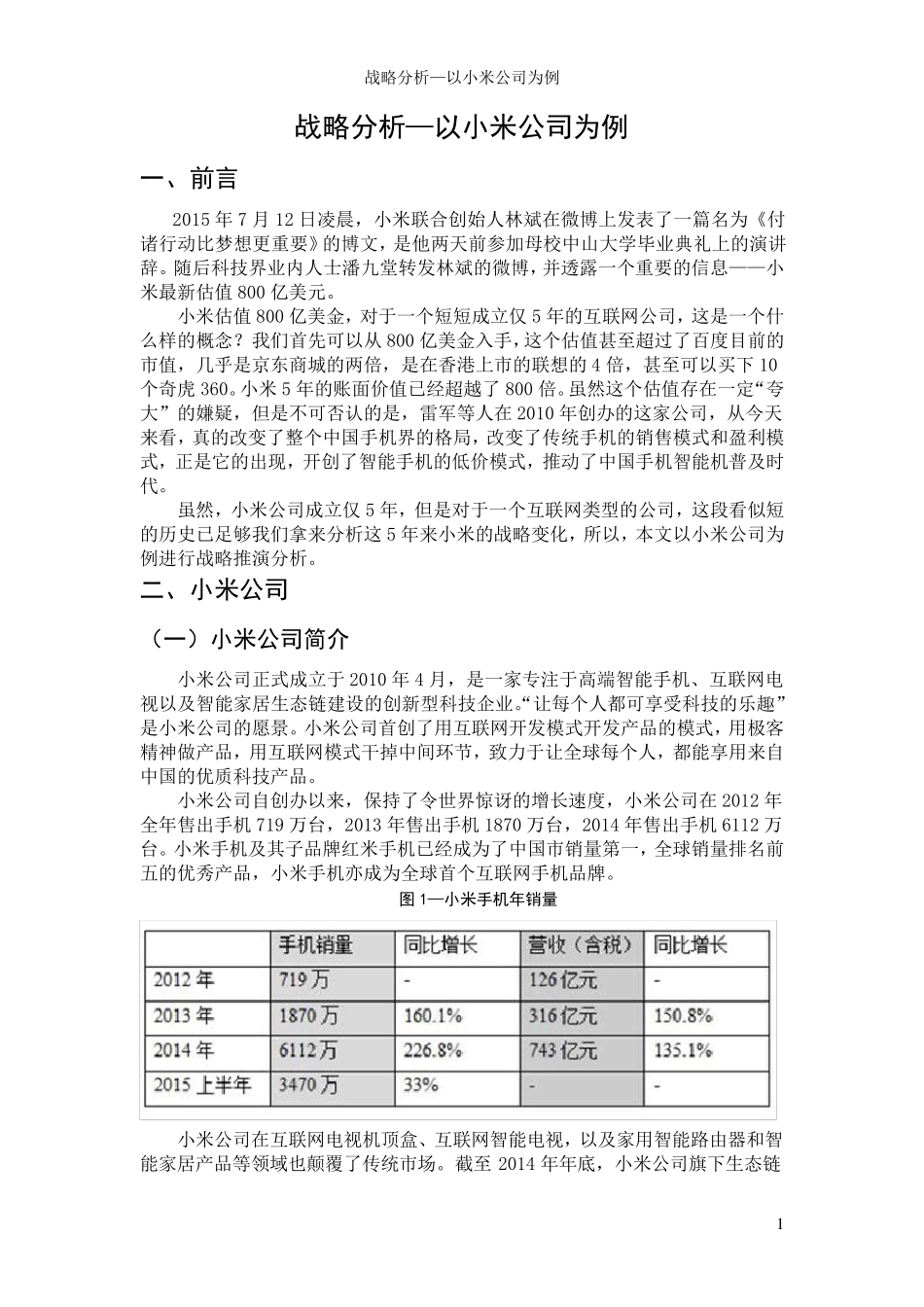 战略分析—以小米公司为例

战略分析—以小米公司为例

一、前言

2015 年 7 月 12 日凌晨，小米联合创始人林斌在微博上发表了一篇名为《付诸行动比梦想更重要》的博文，是他两天前参加母校中山大学毕业典礼上的演讲辞。随后科技界业内人士潘九堂转发林斌的微博，并透露一个重要的信息——小米最新估值 800 亿美元。

小米估值 800 亿美金，对于一个短短成立仅 5 年的互联网公司，这是一个什么样的概念？我们首先可以从 800 亿美金入手，这个估值甚至超过了百度目前的市值，几乎是京东商城的两倍，是在香港上市的联想的 4 倍，甚至可以买下 10 个奇虎 360。小米 5 年的账面价值已经超越了 800 倍。虽然这个估值存在一定“夸大”的嫌疑，但是不可否认的是，雷军等人在 2010 年创办的这家公司，从今天来看，真的改变了整个中国手机界的格局，改变了传统手机的销售模式和盈利模式，正是它的出现，开创了智能手机的低价模式，推动了中国手机智能机普及时代。

虽然，小米公司成立仅 5 年，但是对于一个互联网类型的公司，这段看似短的历史已足够我们拿来分析这 5 年来小米的战略变化，所以，本文以小米公司为例进行战略推演分析。

二、小米公司

（一）小米公司简介

小米公司正式成立于 2010 年 4 月，是一家专注于高端智能手机、互联网电视以及智能家居生态链建设的创新型科技企业。“让每个人都可享受科技的乐趣”是小米公司的愿景。小米公司首创了用互联网开发模式开发产品的模式，用极客精神做产品，用互联网模式干掉中间环节，致力于让全球每个人，都能享用来自中国的优质科技产品。

小米公司自创办以来，保持了令世界惊讶的增长速度，小米公司在 2012 年全年售出手机 719 万台，2013 年售出手机 1870 万台，2014 年售出手机 6112 万台。小米手机及其子品牌红米手机已经成为了中国市销量第一，全球销量排名前五的优秀产品，小米手机亦成为全球首个互联网手机品牌。

图 1—小米手机年销量

| | 手机销量 | 同比增长 | 营收（含税） | 同比增长 |
|---|---|---|---|---|
| 2012 年 | 719 万 | - | 126 亿元 | - |
| 2013 年 | 1870 万 | 160.1% | 316 亿元 | 150.8% |
| 2014 年 | 6112 万 | 226.8% | 743 亿元 | 135.1% |
| 2015 上半年 | 3470 万 | 33% | - | - |

小米公司在互联网电视机顶盒、互联网智能电视，以及家用智能路由器和智能家居产品等领域也颠覆了传统市场。截至 2014 年年底，小米公司旗下生态链

1